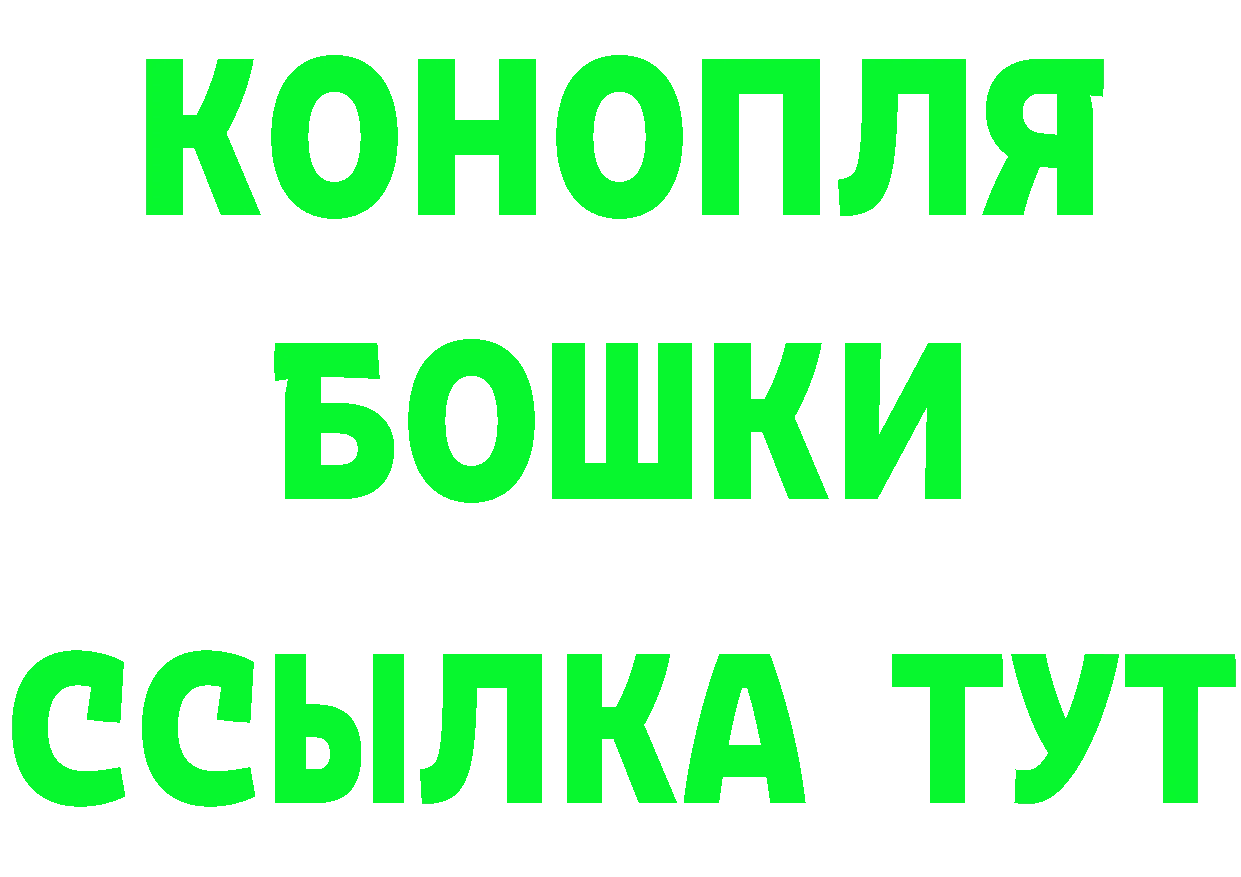 КОНОПЛЯ
БОШКИ
ССЫЛКА ТУТ